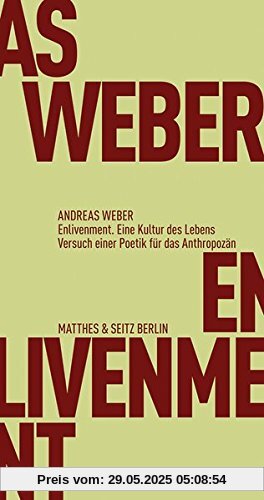 AS
WEBER

ANDREAS WEBER
Enlivenment. Eine Kultur des Lebens
Versuch einer Poetik für das Anthropozän

EN

MATTHES & SEITZ BERLIN

LIVENME
NT

Preis vom: 29.05.2025 05:08:54